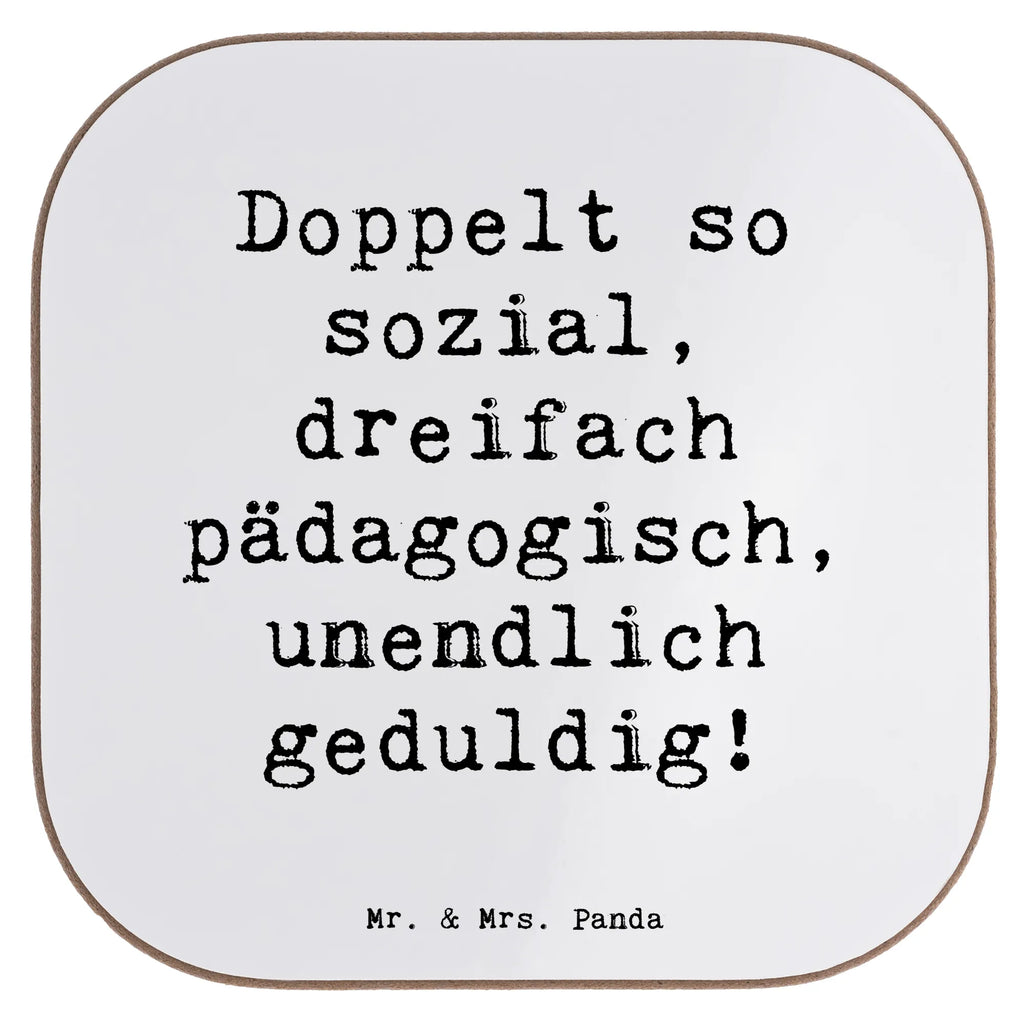 Doppelt so sozial, dreifach pädagogisch, unendlich geduldig!

Mr. & Mrs. Panda